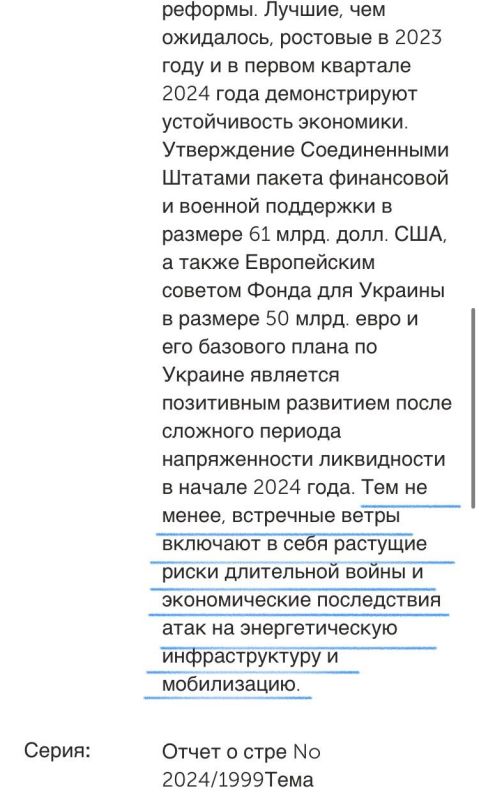 реформы. Лучшие, чем ожидалось, ростовые в 2023 году и в первом квартале 2024 года демонстрируют устойчивость экономики. Утверждение Соединенными Штатами пакета финансовой и военной поддержки в размере 61 млрд. долл. США, а также Европейским советом Фонда для Украины в размере 50 млрд. евро и его базового плана по Украине является позитивным развитием после сложного периода напряженности ликвидности в начале 2024 года. Тем не менее, встречные ветры включают в себя растущие риски длительной войны и экономические последствия атак на энергетическую инфраструктуру и мобилизацию.

Серия:

Отчет о стре No 2024/1999Тема